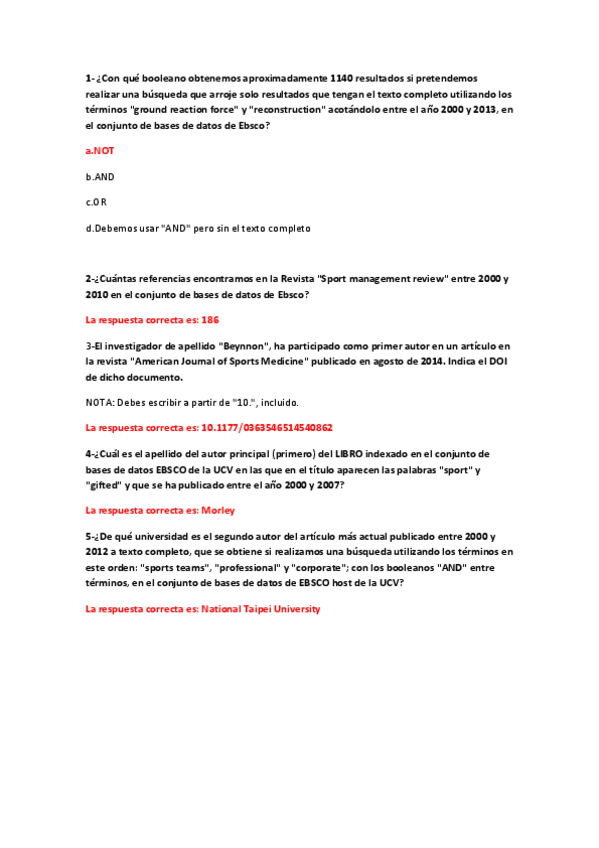 1-¿Con qué booleano obtenemos aproximadamente 1140 resultados si pretendemos realizar una búsqueda que arroje solo resultados que tengan el texto completo utilizando los términos "ground reaction force" y "reconstruction" acotándolo entre el año 2000 y 2013, en el conjunto de bases de datos de Ebsco?

a.NOT

b.AND

c.OR

d.Debemos usar "AND" pero sin el texto completo

2-¿Cuántas referencias encontramos en la Revista "Sport management review" entre 2000 y 2010 en el conjunto de bases de datos de Ebsco?

La respuesta correcta es: 186

3-El investigador de apellido "Beynnon", ha participado como primer autor en un artículo en la revista "American Journal of Sports Medicine" publicado en agosto de 2014. Indica el DOI de dicho documento.

NOTA: Debes escribir a partir de "10.", incluido.

La respuesta correcta es: 10.1177/0363546514540862

4-¿Cuál es el apellido del autor principal (primero) del LIBRO indexado en el conjunto de bases de datos EBSCO de la UCV en las que en el título aparecen las palabras "sport" y "gifted" y que se ha publicado entre el año 2000 y 2007?

La respuesta correcta es: Morley

5-¿De qué universidad es el segundo autor del artículo más actual publicado entre 2000 y 2012 a texto completo, que se obtiene si realizamos una búsqueda utilizando los términos en este orden: "sports teams", "professional" y "corporate"; con los booleanos "AND" entre términos, en el conjunto de bases de datos de EBSCO host de la UCV?

La respuesta correcta es: National Taipei University